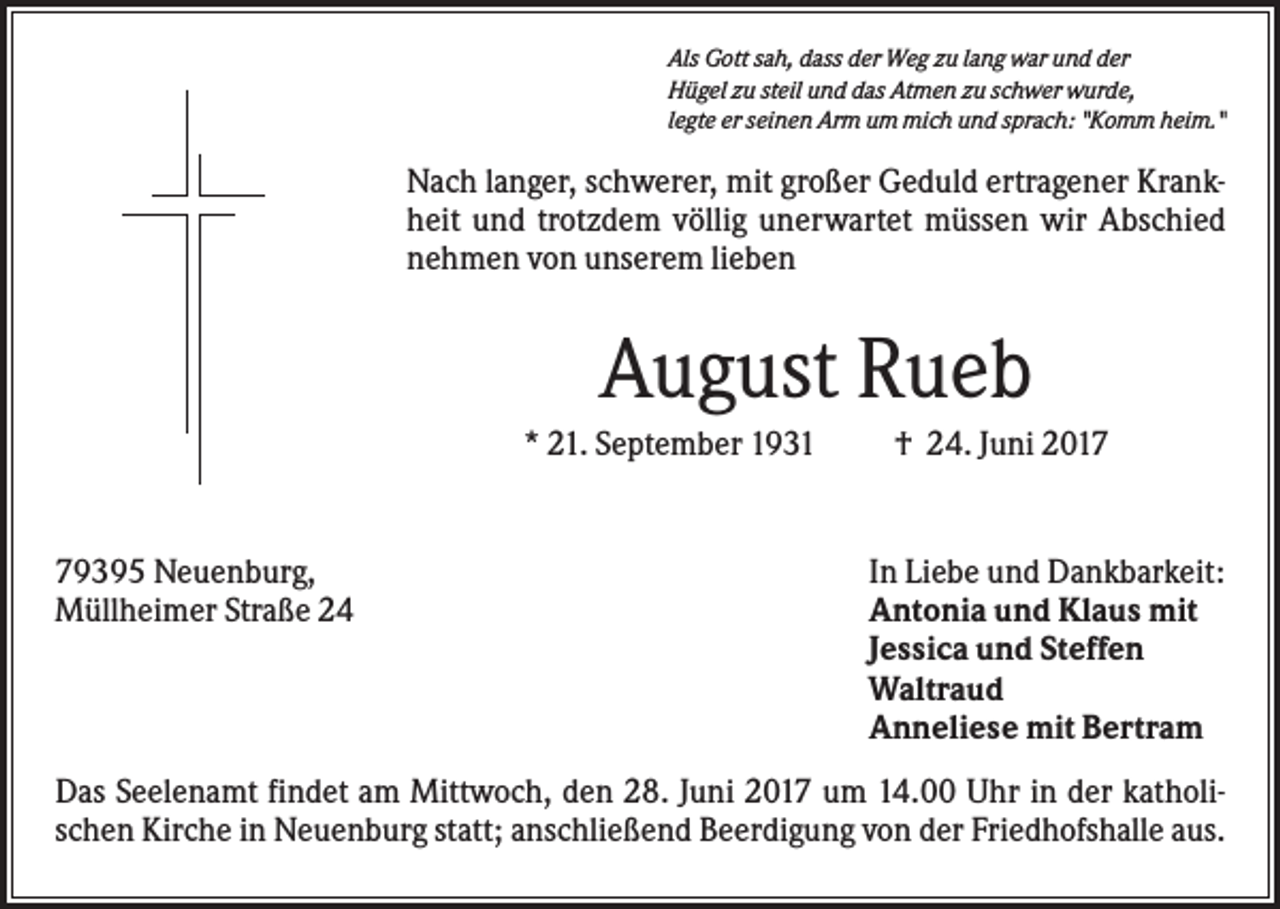 Als Gott sah, dass der Weg zu lang war und der
Hügel zu steil und das Atmen zu schwer wurde,
legte er seinen Arm um mich und sprach: "Komm heim."

Nach langer, schwerer, mit großer Geduld ertragener Krankheit und trotzdem völlig unerwartet müssen wir Abschied nehmen von unserem lieben

August Rueb

* 21. September 1931 † 24. Juni 2017

79395 Neuenburg,
Müllheimer Straße 24

In Liebe und Dankbarkeit:
Antonia und Klaus mit
Jessica und Steffen
Waltraud
Anneliese mit Bertram

Das Seelenamt findet am Mittwoch, den 28. Juni 2017 um 14.00 Uhr in der katholischen Kirche in Neuenburg statt; anschließend Beerdigung von der Friedhofshalle aus.